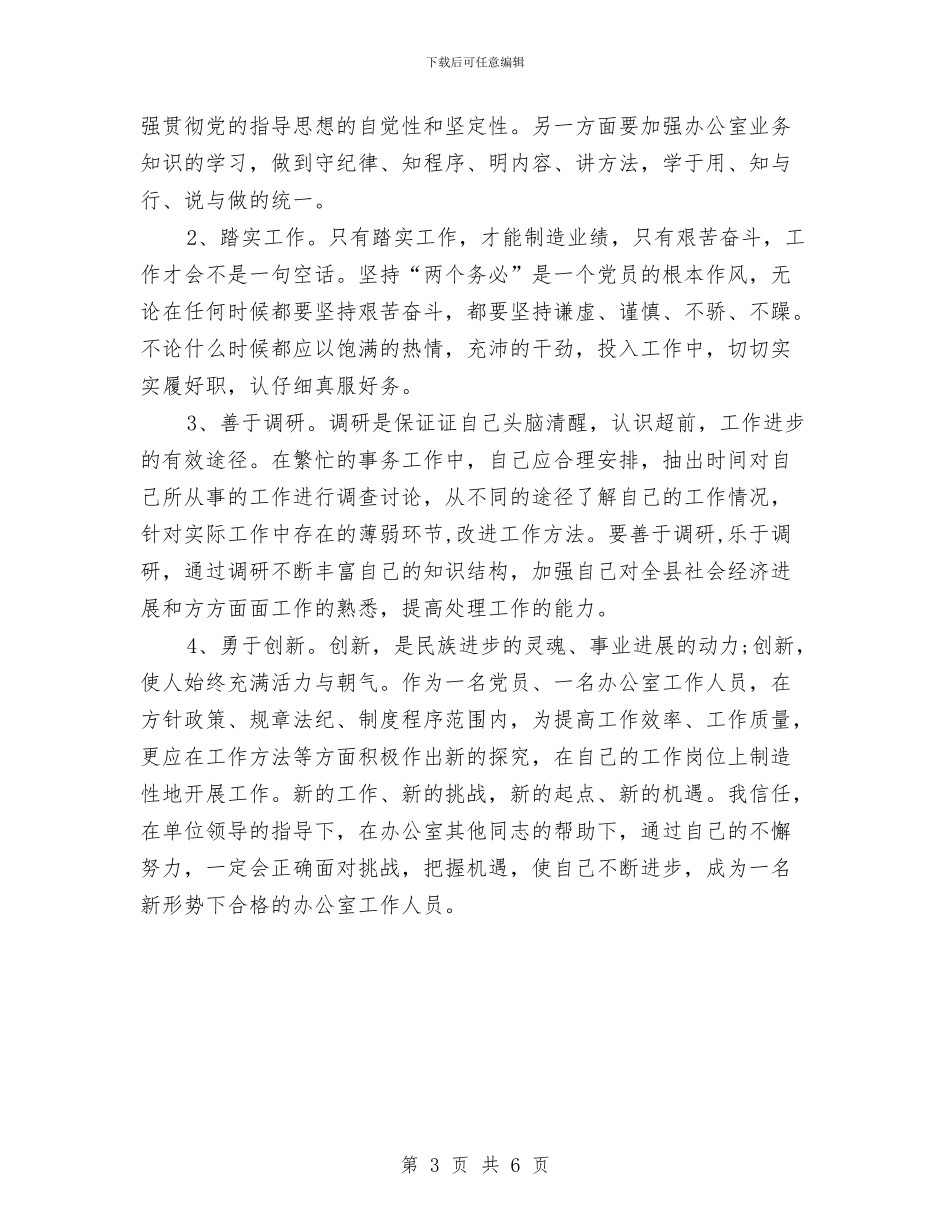 下载后可任意编辑

强贯彻党的指导思想的自觉性和坚定性。另一方面要加强办公室业务知识的学习，做到守纪律、知程序、明内容、讲方法，学于用、知与行、说与做的统一。

2、踏实工作。只有踏实工作，才能制造业绩，只有艰苦奋斗，工作才会不是一句空话。坚持“两个务必”是一个党员的根本作风，无论在任何时候都要坚持艰苦奋斗，都要坚持谦虚、谨慎、不骄、不躁。不论什么时候都应以饱满的热情，充沛的干劲，投入工作中，切切实实履好职，认仔细真服好务。

3、善于调研。调研是保证证自己头脑清醒，认识超前，工作进步的有效途径。在繁忙的事务工作中，自己应合理安排，抽出时间对自己所从事的工作进行调查讨论，从不同的途径了解自己的工作情况，针对实际工作中存在的薄弱环节,改进工作方法。要善于调研,乐于调研，通过调研不断丰富自己的知识结构，加强自己对全县社会经济进展和方方面面工作的熟悉，提高处理工作的能力。

4、勇于创新。创新，是民族进步的灵魂、事业进展的动力;创新，使人始终充满活力与朝气。作为一名党员、一名办公室工作人员，在方针政策、规章法纪、制度程序范围内，为提高工作效率、工作质量，更应在工作方法等方面积极作出新的探究，在自己的工作岗位上制造性地开展工作。新的工作、新的挑战，新的起点、新的机遇。我信任，在单位领导的指导下，在办公室其他同志的帮助下，通过自己的不懈努力，一定会正确面对挑战，把握机遇，使自己不断进步，成为一名新形势下合格的办公室工作人员。

第 3 页 共 6 页